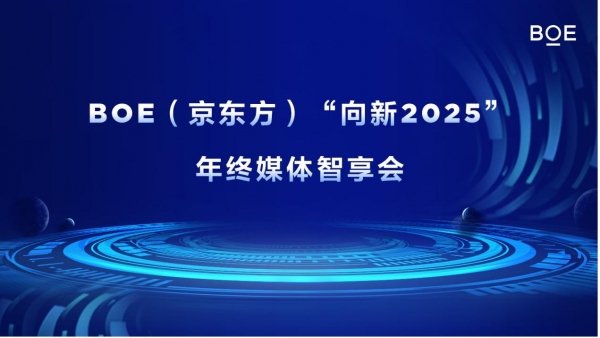 BOE

BOE（京东方）“向新2025”

年终媒体智享会